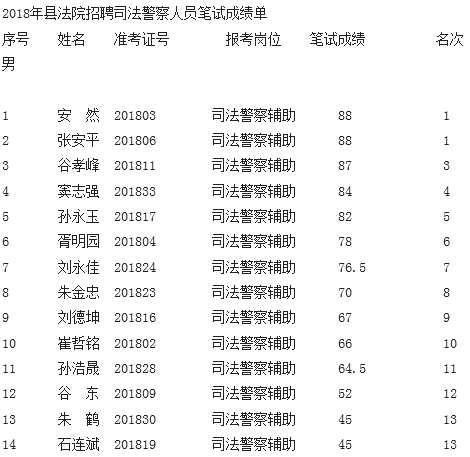 2018年县法院招聘司法警察人员笔试成绩单

| 序号 | 姓名 | 准考证号 | 报考岗位 | 笔试成绩 | 名次 |
|---|---|---|---|---|---|
| 男 | | | | | |
| 1 | 安 然 | 201803 | 司法警察辅助 | 88 | 1 |
| 2 | 张安平 | 201806 | 司法警察辅助 | 88 | 1 |
| 3 | 谷孝峰 | 201811 | 司法警察辅助 | 87 | 3 |
| 4 | 窦志强 | 201833 | 司法警察辅助 | 84 | 4 |
| 5 | 孙永玉 | 201817 | 司法警察辅助 | 82 | 5 |
| 6 | 胥明园 | 201804 | 司法警察辅助 | 78 | 6 |
| 7 | 刘永佳 | 201824 | 司法警察辅助 | 76.5 | 7 |
| 8 | 朱金忠 | 201823 | 司法警察辅助 | 70 | 8 |
| 9 | 刘德坤 | 201816 | 司法警察辅助 | 67 | 9 |
| 10 | 崔哲铭 | 201802 | 司法警察辅助 | 66 | 10 |
| 11 | 孙浩晟 | 201828 | 司法警察辅助 | 64.5 | 11 |
| 12 | 谷 东 | 201809 | 司法警察辅助 | 52 | 12 |
| 13 | 朱 鹤 | 201830 | 司法警察辅助 | 45 | 13 |
| 14 | 石连斌 | 201819 | 司法警察辅助 | 45 | 13 |